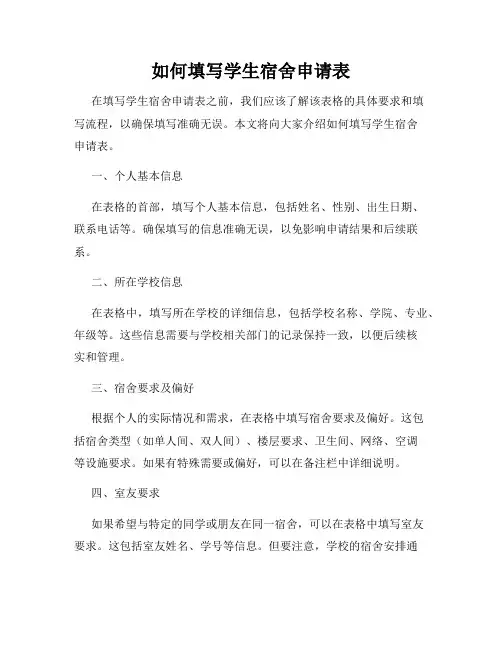 如何填写学生宿舍申请表

在填写学生宿舍申请表之前，我们应该了解该表格的具体要求和填写流程，以确保填写准确无误。本文将向大家介绍如何填写学生宿舍申请表。

一、个人基本信息

在表格的首部，填写个人基本信息，包括姓名、性别、出生日期、联系电话等。确保填写的信息准确无误，以免影响申请结果和后续联系。

二、所在学校信息

在表格中，填写所在学校的详细信息，包括学校名称、学院、专业、年级等。这些信息需要与学校相关部门的记录保持一致，以便后续核实和管理。

三、宿舍要求及偏好

根据个人的实际情况和需求，在表格中填写宿舍要求及偏好。这包括宿舍类型（如单人间、双人间）、楼层要求、卫生间、网络、空调等设施要求。如果有特殊需要或偏好，可以在备注栏中详细说明。

四、室友要求

如果希望与特定的同学或朋友在同一宿舍，可以在表格中填写室友要求。这包括室友姓名、学号等信息。但要注意，学校的宿舍安排通